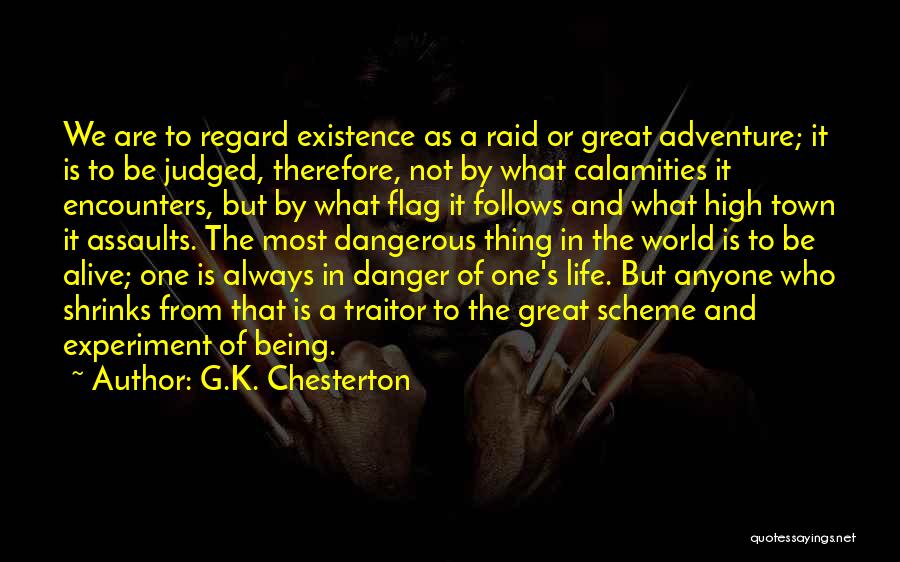 We are to regard existence as a raid or great adventure; it is to be judged, therefore, not by what calamities it encounters, but by what flag it follows and what high town it assaults. The most dangerous thing in the world is to be alive; one is always in danger of one's life. But anyone who shrinks from that is a traitor to the great scheme and experiment of being.

~ Author: G.K. Chesterton

quotessayings.net